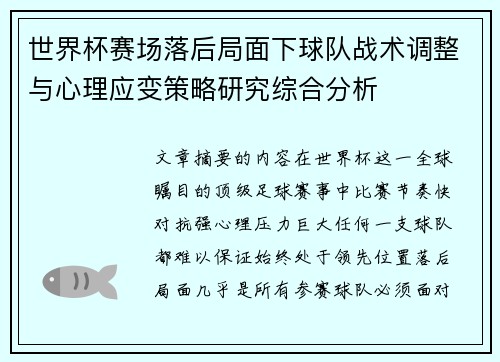 世界杯赛场落后局面下球队战术调整与心理应变策略研究综合分析

文章摘要的内容在世界杯这一全球瞩目的顶级足球赛事中比赛节奏快对抗强心理压力巨大任何一支球队都难以保证始终处于领先位置落后局面几乎是所有参赛球队必须面对